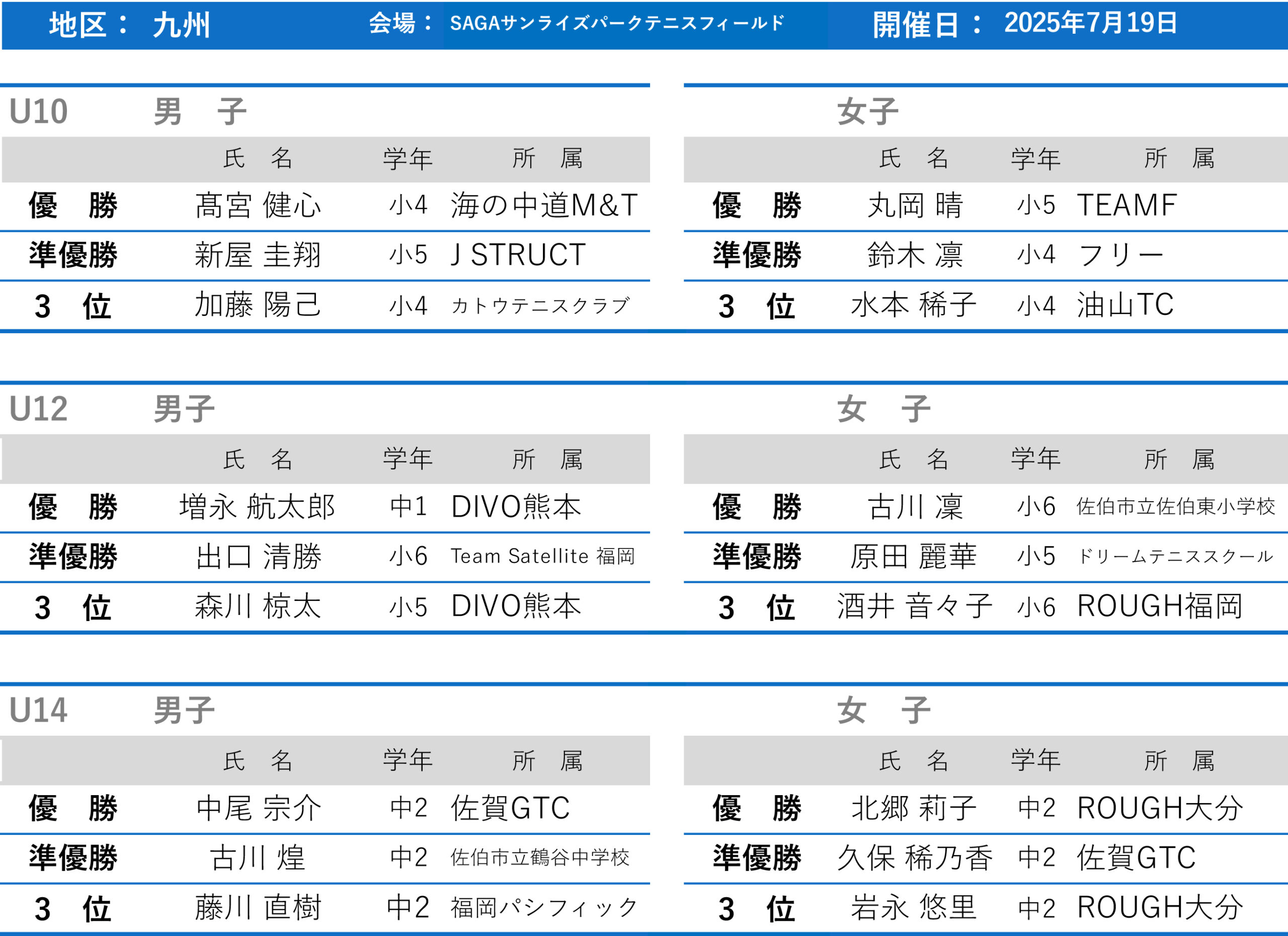 地区： 九州　会場： SAGAサンライズパークテニスフィールド　開催日： 2025年7月19日

U10　男　子

| | 氏　名 | 学年 | 所　属 |
|---|---|---|---|
| 優　勝 | 髙宮 健心 | 小4 | 海の中道M&T |
| 準優勝 | 新屋 圭翔 | 小5 | J STRUCT |
| 3　位 | 加藤 陽己 | 小4 | カトウテニスクラブ |

女子

| | 氏　名 | 学年 | 所　属 |
|---|---|---|---|
| 優　勝 | 丸岡 晴 | 小5 | TEAMF |
| 準優勝 | 鈴木 凛 | 小4 | フリー |
| 3　位 | 水本 稀子 | 小4 | 油山TC |

U12　男子

| | 氏　名 | 学年 | 所　属 |
|---|---|---|---|
| 優　勝 | 増永 航太郎 | 中1 | DIVO熊本 |
| 準優勝 | 出口 清勝 | 小6 | Team Satellite 福岡 |
| 3　位 | 森川 椋太 | 小5 | DIVO熊本 |

女　子

| | 氏　名 | 学年 | 所　属 |
|---|---|---|---|
| 優　勝 | 古川 凜 | 小6 | 佐伯市立佐伯東小学校 |
| 準優勝 | 原田 麗華 | 小5 | ドリームテニススクール |
| 3　位 | 酒井 音々子 | 小6 | ROUGH福岡 |

U14　男子

| | 氏　名 | 学年 | 所　属 |
|---|---|---|---|
| 優　勝 | 中尾 宗介 | 中2 | 佐賀GTC |
| 準優勝 | 古川 煌 | 中2 | 佐伯市立鶴谷中学校 |
| 3　位 | 藤川 直樹 | 中2 | 福岡パシフィック |

女　子

| | 氏　名 | 学年 | 所　属 |
|---|---|---|---|
| 優　勝 | 北郷 莉子 | 中2 | ROUGH大分 |
| 準優勝 | 久保 稀乃香 | 中2 | 佐賀GTC |
| 3　位 | 岩永 悠里 | 中2 | ROUGH大分 |